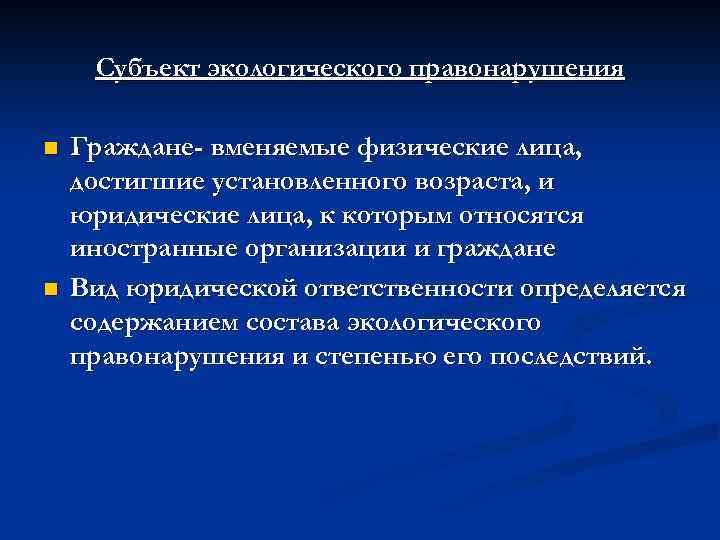 Субъект экологического правонарушения

Граждане- вменяемые физические лица, достигшие установленного возраста, и юридические лица, к которым относятся иностранные организации и граждане

Вид юридической ответственности определяется содержанием состава экологического правонарушения и степенью его последствий.